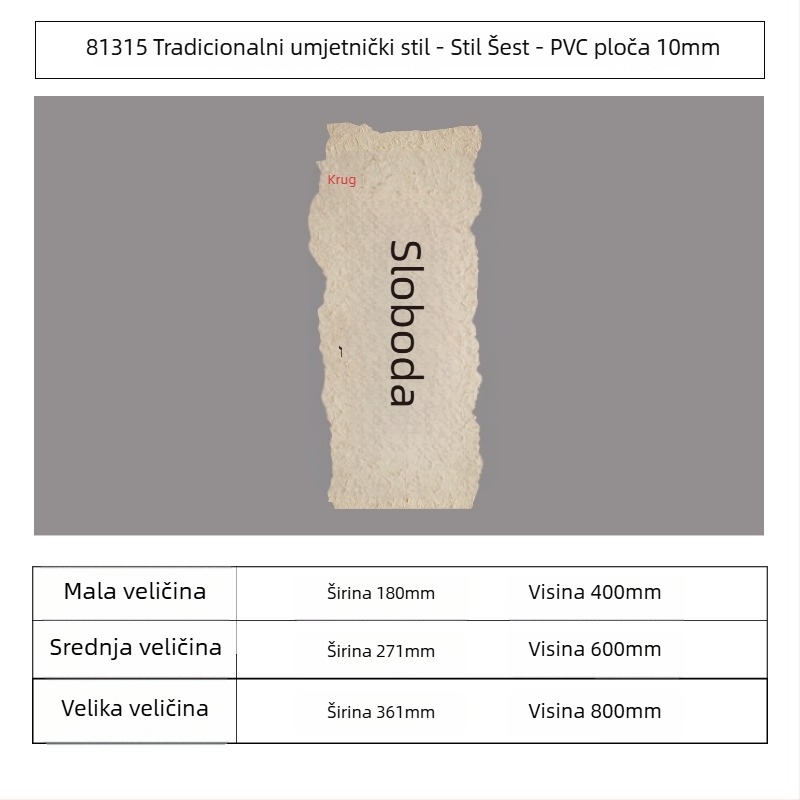 81315 Tradicionalni umjetnički stil - Stil Šest - PVC ploča 10mm

Krug

Sloboda

| Mala veličina | Širina 180mm | Visina 400mm |
|---|---|---|
| Srednja veličina | Širina 271mm | Visina 600mm |
| Velika veličina | Širina 361mm | Visina 800mm |